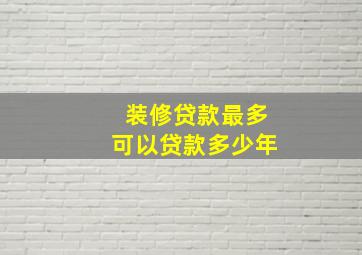 装修贷款最多
可以贷款多少年